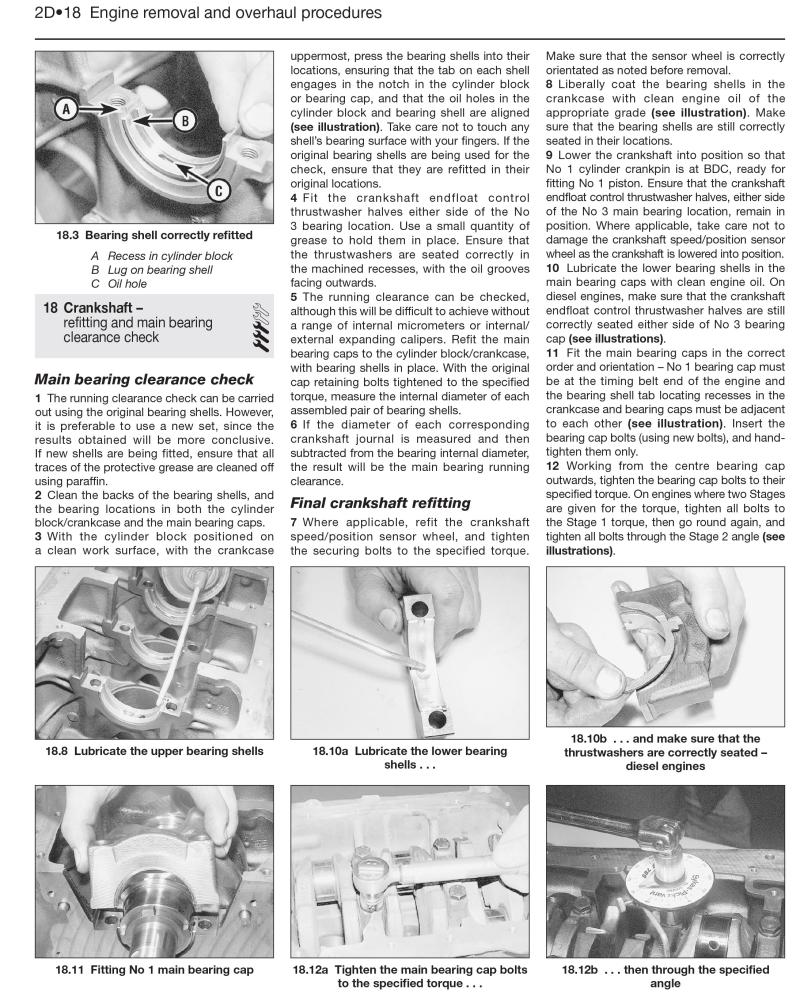 2D•18 Engine removal and overhaul procedures

A

B

C

18.3 Bearing shell correctly refitted

A Recess in cylinder block
B Lug on bearing shell
C Oil hole

18 Crankshaft – refitting and main bearing clearance check

Main bearing clearance check

1 The running clearance check can be carried out using the original bearing shells. However, it is preferable to use a new set, since the results obtained will be more conclusive. If new shells are being fitted, ensure that all traces of the protective grease are cleaned off using paraffin.

2 Clean the backs of the bearing shells, and the bearing locations in both the cylinder block/crankcase and the main bearing caps.

3 With the cylinder block positioned on a clean work surface, with the crankcase uppermost, press the bearing shells into their locations, ensuring that the tab on each shell engages in the notch in the cylinder block or bearing cap, and that the oil holes in the cylinder block and bearing shell are aligned (see illustration). Take care not to touch any shell's bearing surface with your fingers. If the original bearing shells are being used for the check, ensure that they are refitted in their original locations.

4 Fit the crankshaft endfloat control thrustwasher halves either side of the No 3 bearing location. Use a small quantity of grease to hold them in place. Ensure that the thrustwashers are seated correctly in the machined recesses, with the oil grooves facing outwards.

5 The running clearance can be checked, although this will be difficult to achieve without a range of internal micrometers or internal/external expanding calipers. Refit the main bearing caps to the cylinder block/crankcase, with bearing shells in place. With the original cap retaining bolts tightened to the specified torque, measure the internal diameter of each assembled pair of bearing shells.

6 If the diameter of each corresponding crankshaft journal is measured and then subtracted from the bearing internal diameter, the result will be the main bearing running clearance.

Final crankshaft refitting

7 Where applicable, refit the crankshaft speed/position sensor wheel, and tighten the securing bolts to the specified torque. Make sure that the sensor wheel is correctly orientated as noted before removal.

8 Liberally coat the bearing shells in the crankcase with clean engine oil of the appropriate grade (see illustration). Make sure that the bearing shells are still correctly seated in their locations.

9 Lower the crankshaft into position so that No 1 cylinder crankpin is at BDC, ready for fitting No 1 piston. Ensure that the crankshaft endfloat control thrustwasher halves, either side of the No 3 main bearing location, remain in position. Where applicable, take care not to damage the crankshaft speed/position sensor wheel as the crankshaft is lowered into position.

10 Lubricate the lower bearing shells in the main bearing caps with clean engine oil. On diesel engines, make sure that the crankshaft endfloat control thrustwasher halves are still correctly seated either side of No 3 bearing cap (see illustrations).

11 Fit the main bearing caps in the correct order and orientation – No 1 bearing cap must be at the timing belt end of the engine and the bearing shell tab locating recesses in the crankcase and bearing caps must be adjacent to each other (see illustration). Insert the bearing cap bolts (using new bolts), and hand-tighten them only.

12 Working from the centre bearing cap outwards, tighten the bearing cap bolts to their specified torque. On engines where two Stages are given for the torque, tighten all bolts to the Stage 1 torque, then go round again, and tighten all bolts through the Stage 2 angle (see illustrations).

18.8 Lubricate the upper bearing shells

18.10a Lubricate the lower bearing shells . . .

18.10b . . . and make sure that the thrustwashers are correctly seated – diesel engines

18.11 Fitting No 1 main bearing cap

18.12a Tighten the main bearing cap bolts to the specified torque . . .

18.12b . . . then through the specified angle